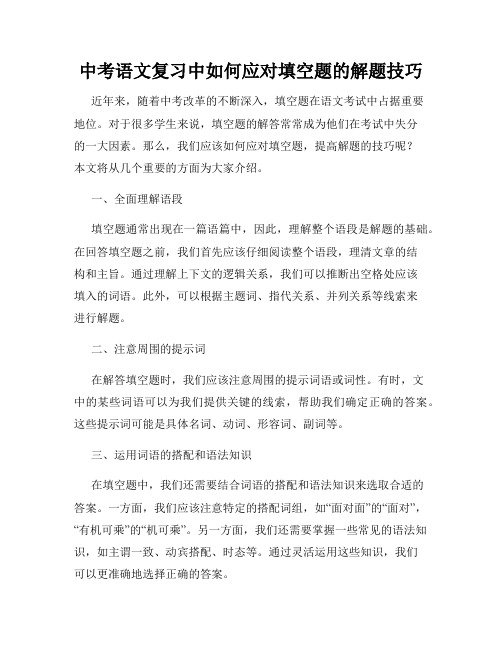 中考语文复习中如何应对填空题的解题技巧

近年来，随着中考改革的不断深入，填空题在语文考试中占据重要地位。对于很多学生来说，填空题的解答常常成为他们在考试中失分的一大因素。那么，我们应该如何应对填空题，提高解题的技巧呢？本文将从几个重要的方面为大家介绍。

一、全面理解语段

填空题通常出现在一篇语篇中，因此，理解整个语段是解题的基础。在回答填空题之前，我们首先应该仔细阅读整个语段，理清文章的结构和主旨。通过理解上下文的逻辑关系，我们可以推断出空格处应该填入的词语。此外，可以根据主题词、指代关系、并列关系等线索来进行解题。

二、注意周围的提示词

在解答填空题时，我们应该注意周围的提示词语或词性。有时，文中的某些词语可以为我们提供关键的线索，帮助我们确定正确的答案。这些提示词可能是具体名词、动词、形容词、副词等。

三、运用词语的搭配和语法知识

在填空题中，我们还需要结合词语的搭配和语法知识来选取合适的答案。一方面，我们应该注意特定的搭配词组，如“面对面”的“面对”，“有机可乘”的“机可乘”。另一方面，我们还需要掌握一些常见的语法知识，如主谓一致、动宾搭配、时态等。通过灵活运用这些知识，我们可以更准确地选择正确的答案。